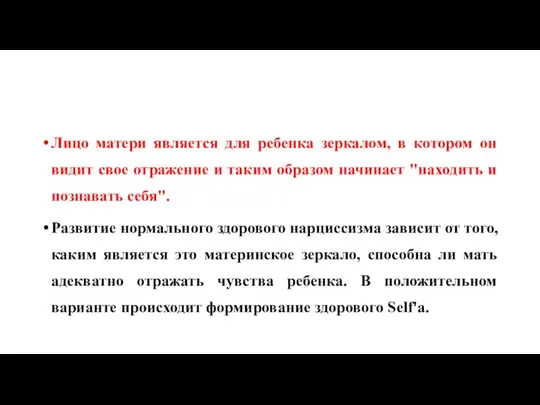 • Лицо матери является для ребенка зеркалом, в котором он видит свое отражение и таким образом начинает "находить и познавать себя".

• Развитие нормального здорового нарциссизма зависит от того, каким является это материнское зеркало, способна ли мать адекватно отражать чувства ребенка. В положительном варианте происходит формирование здорового Self'a.